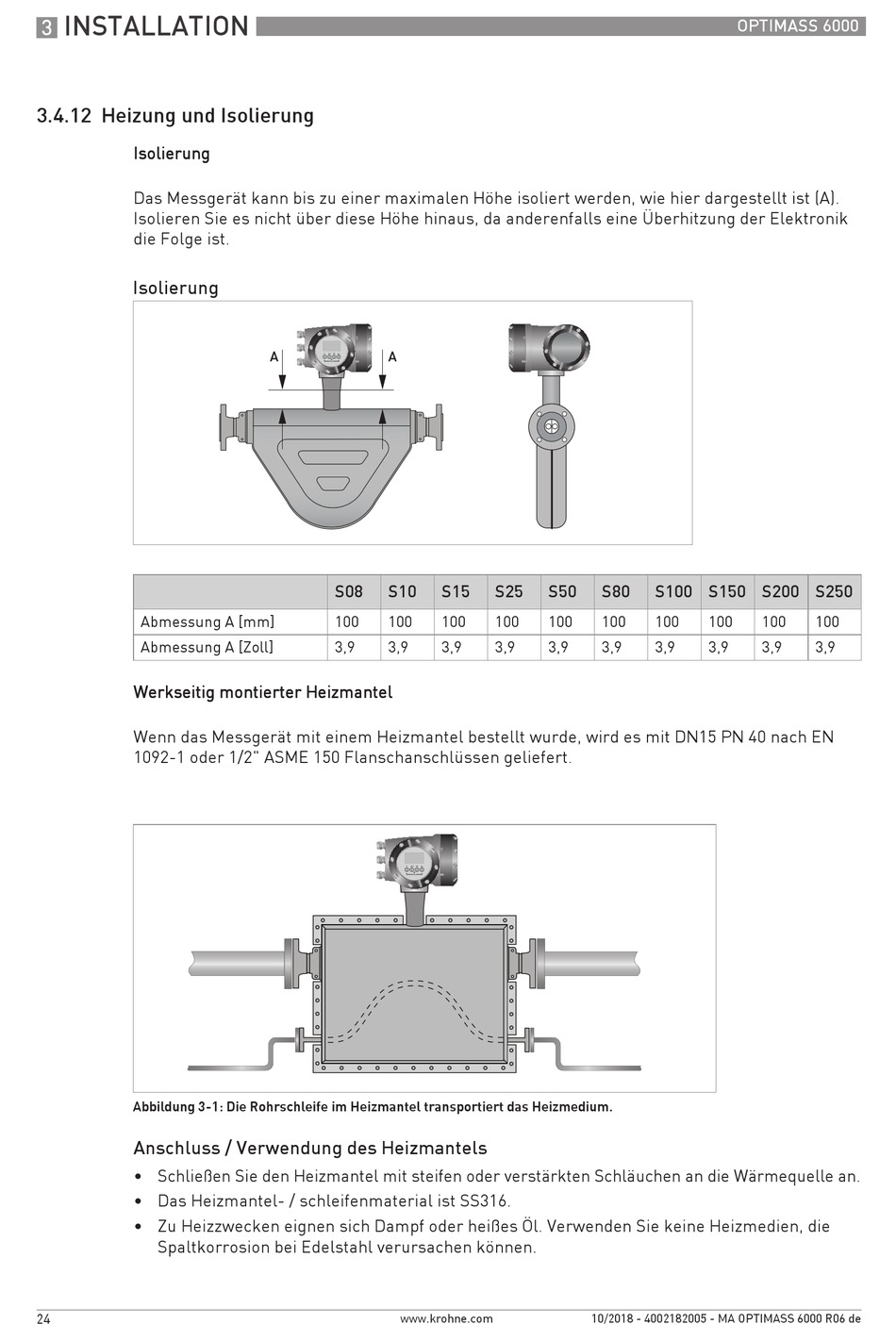 3 INSTALLATION

OPTIMASS 6000

3.4.12 Heizung und Isolierung

Isolierung

Das Messgerät kann bis zu einer maximalen Höhe isoliert werden, wie hier dargestellt ist (A). Isolieren Sie es nicht über diese Höhe hinaus, da anderenfalls eine Überhitzung der Elektronik die Folge ist.

Isolierung

A A

| | S08 | S10 | S15 | S25 | S50 | S80 | S100 | S150 | S200 | S250 |
|---|---|---|---|---|---|---|---|---|---|---|
| Abmessung A [mm] | 100 | 100 | 100 | 100 | 100 | 100 | 100 | 100 | 100 | 100 |
| Abmessung A [Zoll] | 3,9 | 3,9 | 3,9 | 3,9 | 3,9 | 3,9 | 3,9 | 3,9 | 3,9 | 3,9 |

Werkseitig montierter Heizmantel

Wenn das Messgerät mit einem Heizmantel bestellt wurde, wird es mit DN15 PN 40 nach EN 1092-1 oder 1/2" ASME 150 Flanschanschlüssen geliefert.

Abbildung 3-1: Die Rohrschleife im Heizmantel transportiert das Heizmedium.

Anschluss / Verwendung des Heizmantels

• Schließen Sie den Heizmantel mit steifen oder verstärkten Schläuchen an die Wärmequelle an.
• Das Heizmantel- / schleifenmaterial ist SS316.
• Zu Heizzwecken eignen sich Dampf oder heißes Öl. Verwenden Sie keine Heizmedien, die Spaltkorrosion bei Edelstahl verursachen können.

24

www.krohne.com

10/2018 - 4002182005 - MA OPTIMASS 6000 R06 de